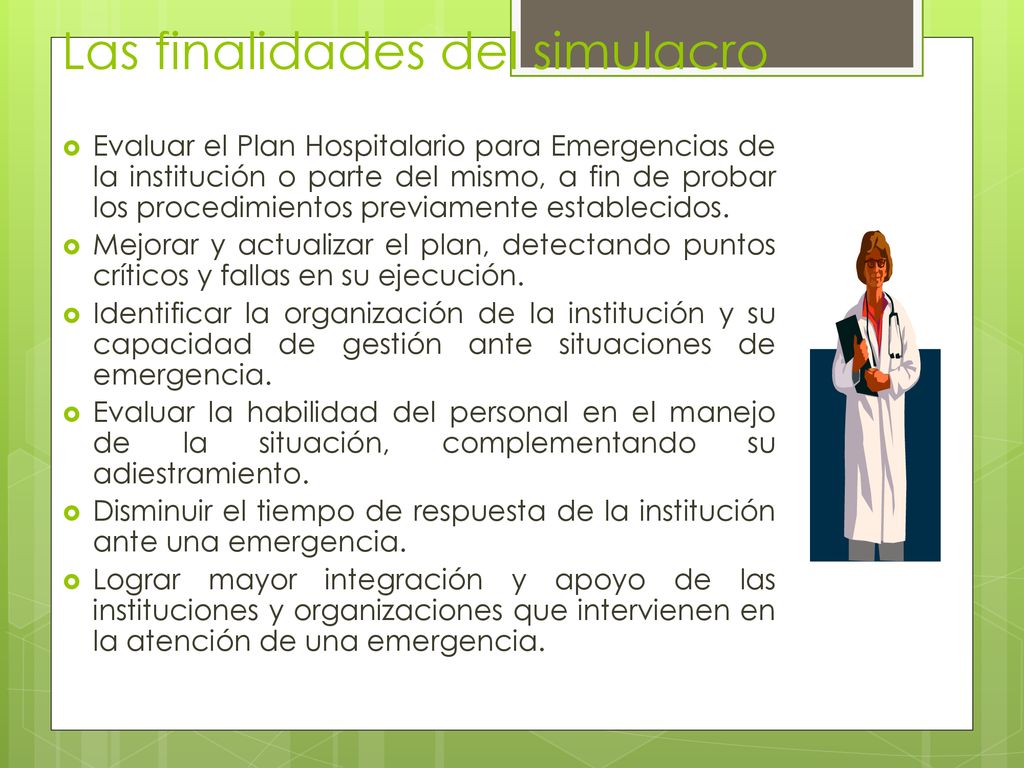 Las finalidades del simulacro

- Evaluar el Plan Hospitalario para Emergencias de la institución o parte del mismo, a fin de probar los procedimientos previamente establecidos.
- Mejorar y actualizar el plan, detectando puntos críticos y fallas en su ejecución.
- Identificar la organización de la institución y su capacidad de gestión ante situaciones de emergencia.
- Evaluar la habilidad del personal en el manejo de la situación, complementando su adiestramiento.
- Disminuir el tiempo de respuesta de la institución ante una emergencia.
- Lograr mayor integración y apoyo de las instituciones y organizaciones que intervienen en la atención de una emergencia.